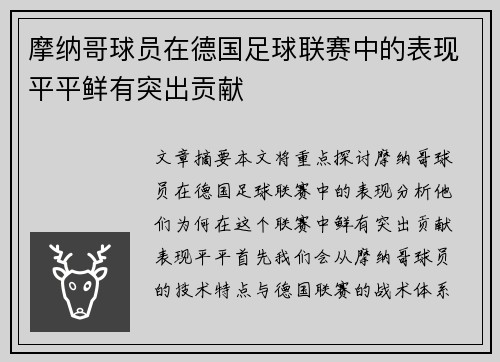 摩纳哥球员在德国足球联赛中的表现平平鲜有突出贡献

文章摘要本文将重点探讨摩纳哥球员在德国足球联赛中的表现分析他们为何在这个联赛中鲜有突出贡献表现平平首先我们会从摩纳哥球员的技术特点与德国联赛的战术体系